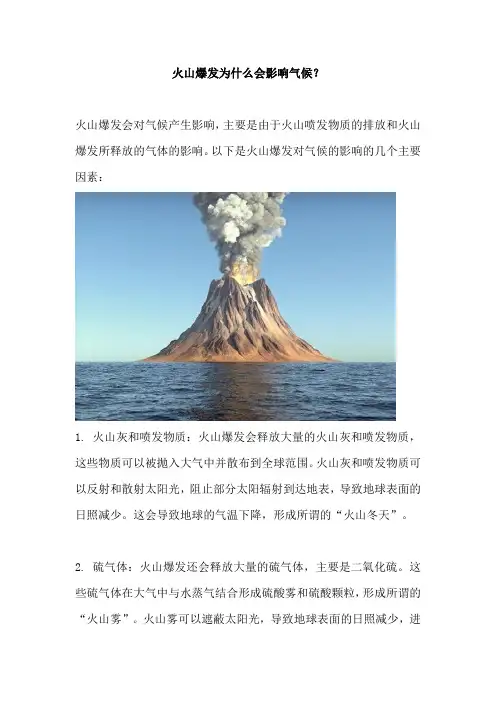 火山爆发为什么会影响气候？

火山爆发会对气候产生影响，主要是由于火山喷发物质的排放和火山爆发所释放的气体的影响。以下是火山爆发对气候的影响的几个主要因素：

1. 火山灰和喷发物质：火山爆发会释放大量的火山灰和喷发物质，这些物质可以被抛入大气中并散布到全球范围。火山灰和喷发物质可以反射和散射太阳光，阻止部分太阳辐射到达地表，导致地球表面的日照减少。这会导致地球的气温下降，形成所谓的“火山冬天”。

2. 硫气体：火山爆发还会释放大量的硫气体，主要是二氧化硫。这些硫气体在大气中与水蒸气结合形成硫酸雾和硫酸颗粒，形成所谓的“火山雾”。火山雾可以遮蔽太阳光，导致地球表面的日照减少，进